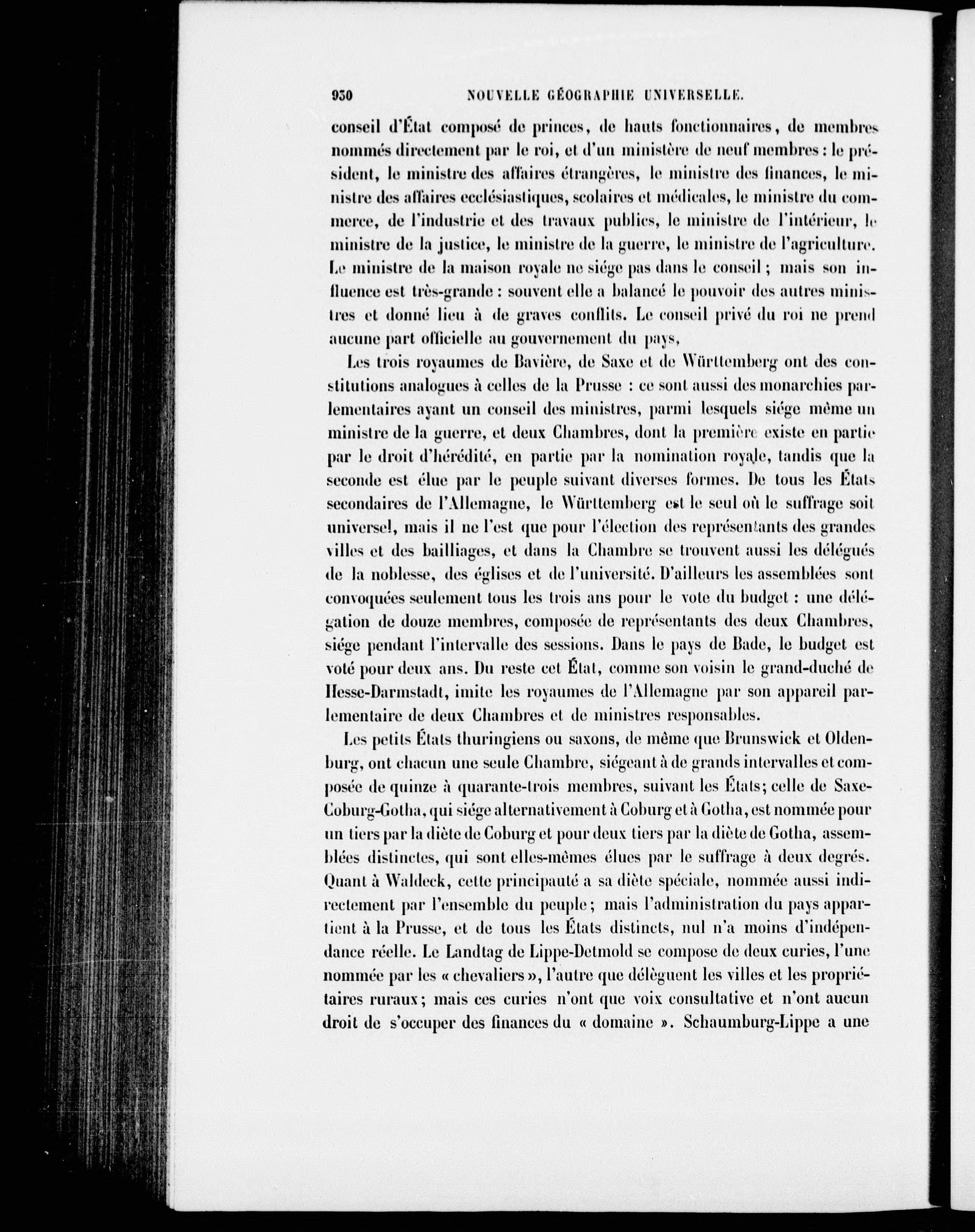 930 NOUVELLE GÉOGRAPHIE UNIVERSELLE.

conseil d'État composé de princes, de hauts fonctionnaires, de membres nommés directement par le roi, et d'un ministère de neuf membres : le président, le ministre des affaires étrangères, le ministre des finances, le ministre des affaires ecclésiastiques, scolaires et médicales, le ministre du commerce, de l'industrie et des travaux publics, le ministre de l'intérieur, le ministre de la justice, le ministre de la guerre, le ministre de l'agriculture. Le ministre de la maison royale ne siége pas dans le conseil ; mais son influence est très-grande : souvent elle a balancé le pouvoir des autres ministres et donné lieu à de graves conflits. Le conseil privé du roi ne prend aucune part officielle au gouvernement du pays,

Les trois royaumes de Bavière, de Saxe et de Württemberg ont des constitutions analogues à celles de la Prusse : ce sont aussi des monarchies parlementaires ayant un conseil des ministres, parmi lesquels siége même un ministre de la guerre, et deux Chambres, dont la première existe en partie par le droit d'hérédité, en partie par la nomination royale, tandis que la seconde est élue par le peuple suivant diverses formes. De tous les États secondaires de l'Allemagne, le Württemberg est le seul où le suffrage soit universel, mais il ne l'est que pour l'élection des représentants des grandes villes et des bailliages, et dans la Chambre se trouvent aussi les délégués de la noblesse, des églises et de l'université. D'ailleurs les assemblées sont convoquées seulement tous les trois ans pour le vote du budget : une délégation de douze membres, composée de représentants des deux Chambres, siége pendant l'intervalle des sessions. Dans le pays de Bade, le budget est voté pour deux ans. Du reste cet État, comme son voisin le grand-duché de Hesse-Darmstadt, imite les royaumes de l'Allemagne par son appareil parlementaire de deux Chambres et de ministres responsables.

Les petits États thuringiens ou saxons, de même que Brunswick et Oldenburg, ont chacun une seule Chambre, siégeant à de grands intervalles et composée de quinze à quarante-trois membres, suivant les États; celle de Saxe-Coburg-Gotha, qui siége alternativement à Coburg et à Gotha, est nommée pour un tiers par la diète de Coburg et pour deux tiers par la diète de Gotha, assemblées distinctes, qui sont elles-mêmes élues par le suffrage à deux degrés. Quant à Waldeck, cette principauté a sa diète spéciale, nommée aussi indirectement par l'ensemble du peuple ; mais l'administration du pays appartient à la Prusse, et de tous les États distincts, nul n'a moins d'indépendance réelle. Le Landtag de Lippe-Detmold se compose de deux curies, l'une nommée par les « chevaliers », l'autre que délèguent les villes et les propriétaires ruraux ; mais ces curies n'ont que voix consultative et n'ont aucun droit de s'occuper des finances du « domaine ». Schaumburg-Lippe a une